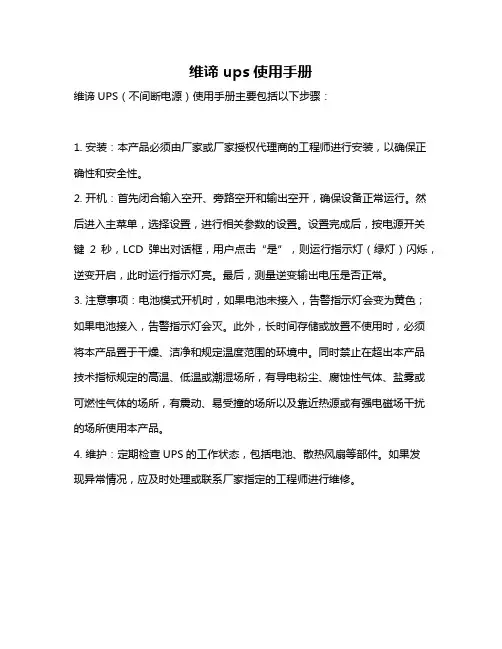 维谛 ups 使用手册

维谛 UPS（不间断电源）使用手册主要包括以下步骤：

1. 安装：本产品必须由厂家或厂家授权代理商的工程师进行安装，以确保正确性和安全性。

2. 开机：首先闭合输入空开、旁路空开和输出空开，确保设备正常运行。然后进入主菜单，选择设置，进行相关参数的设置。设置完成后，按电源开关键 2 秒，LCD 弹出对话框，用户点击“是”，则运行指示灯（绿灯）闪烁，逆变开启，此时运行指示灯亮。最后，测量逆变输出电压是否正常。

3. 注意事项：电池模式开机时，如果电池未接入，告警指示灯会变为黄色；如果电池接入，告警指示灯会灭。此外，长时间存储或放置不使用时，必须将本产品置于干燥、洁净和规定温度范围的环境中。同时禁止在超出本产品技术指标规定的高温、低温或潮湿场所，有导电粉尘、腐蚀性气体、盐雾或可燃性气体的场所，有震动、易受撞的场所以及靠近热源或有强电磁场干扰的场所使用本产品。

4. 维护：定期检查 UPS 的工作状态，包括电池、散热风扇等部件。如果发现异常情况，应及时处理或联系厂家指定的工程师进行维修。